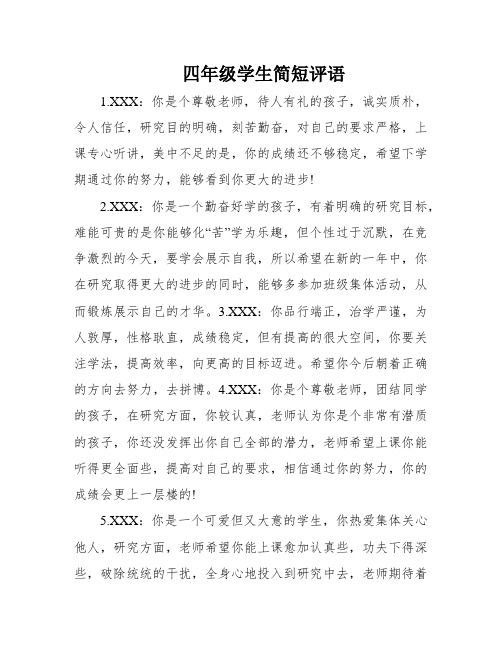 四年级学生简短评语

1.XXX：你是个尊敬老师，待人有礼的孩子，诚实质朴，令人信任，研究目的明确，刻苦勤奋，对自己的要求严格，上课专心听讲，美中不足的是，你的成绩还不够稳定，希望下学期通过你的努力，能够看到你更大的进步!

2.XXX：你是一个勤奋好学的孩子，有着明确的研究目标，难能可贵的是你能够化“苦”学为乐趣，但个性过于沉默，在竞争激烈的今天，要学会展示自我，所以希望在新的一年中，你在研究取得更大的进步的同时，能够多参加班级集体活动，从而锻炼展示自己的才华。3.XXX：你品行端正，治学严谨，为人敦厚，性格耿直，成绩稳定，但有提高的很大空间，你要关注学法，提高效率，向更高的目标迈进。希望你今后朝着正确的方向去努力，去拼搏。4.XXX：你是个尊敬老师，团结同学的孩子，在研究方面，你较认真，老师认为你是个非常有潜质的孩子，你还没发挥出你自己全部的潜力，老师希望上课你能听得更全面些，提高对自己的要求，相信通过你的努力，你的成绩会更上一层楼的!

5.XXX：你是一个可爱但又大意的学生，你热爱集体关心他人，研究方面，老师希望你能上课愈加认真些，功夫下得深些，破除统统的干扰，全身心地投入到研究中去，老师期待着